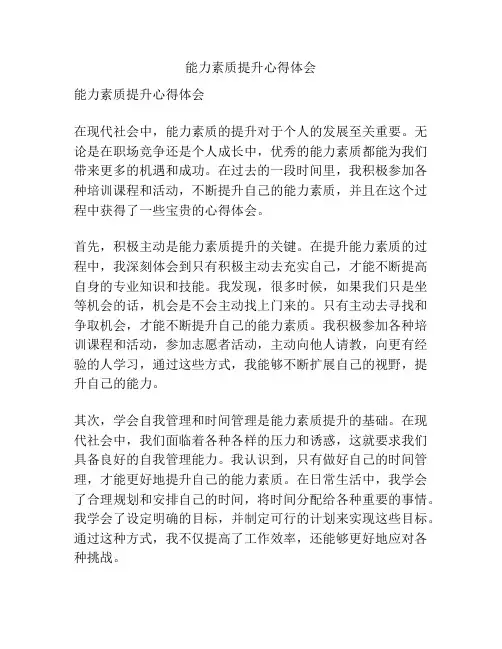 能力素质提升心得体会

能力素质提升心得体会

在现代社会中，能力素质的提升对于个人的发展至关重要。无论是在职场竞争还是个人成长中，优秀的能力素质都能为我们带来更多的机遇和成功。在过去的一段时间里，我积极参加各种培训课程和活动，不断提升自己的能力素质，并且在这个过程中获得了一些宝贵的心得体会。

首先，积极主动是能力素质提升的关键。在提升能力素质的过程中，我深刻体会到只有积极主动去充实自己，才能不断提高自身的专业知识和技能。我发现，很多时候，如果我们只是坐等机会的话，机会是不会主动找上门来的。只有主动去寻找和争取机会，才能不断提升自己的能力素质。我积极参加各种培训课程和活动，参加志愿者活动，主动向他人请教，向更有经验的人学习，通过这些方式，我能够不断扩展自己的视野，提升自己的能力。

其次，学会自我管理和时间管理是能力素质提升的基础。在现代社会中，我们面临着各种各样的压力和诱惑，这就要求我们具备良好的自我管理能力。我认识到，只有做好自己的时间管理，才能更好地提升自己的能力素质。在日常生活中，我学会了合理规划和安排自己的时间，将时间分配给各种重要的事情。我学会了设定明确的目标，并制定可行的计划来实现这些目标。通过这种方式，我不仅提高了工作效率，还能够更好地应对各种挑战。